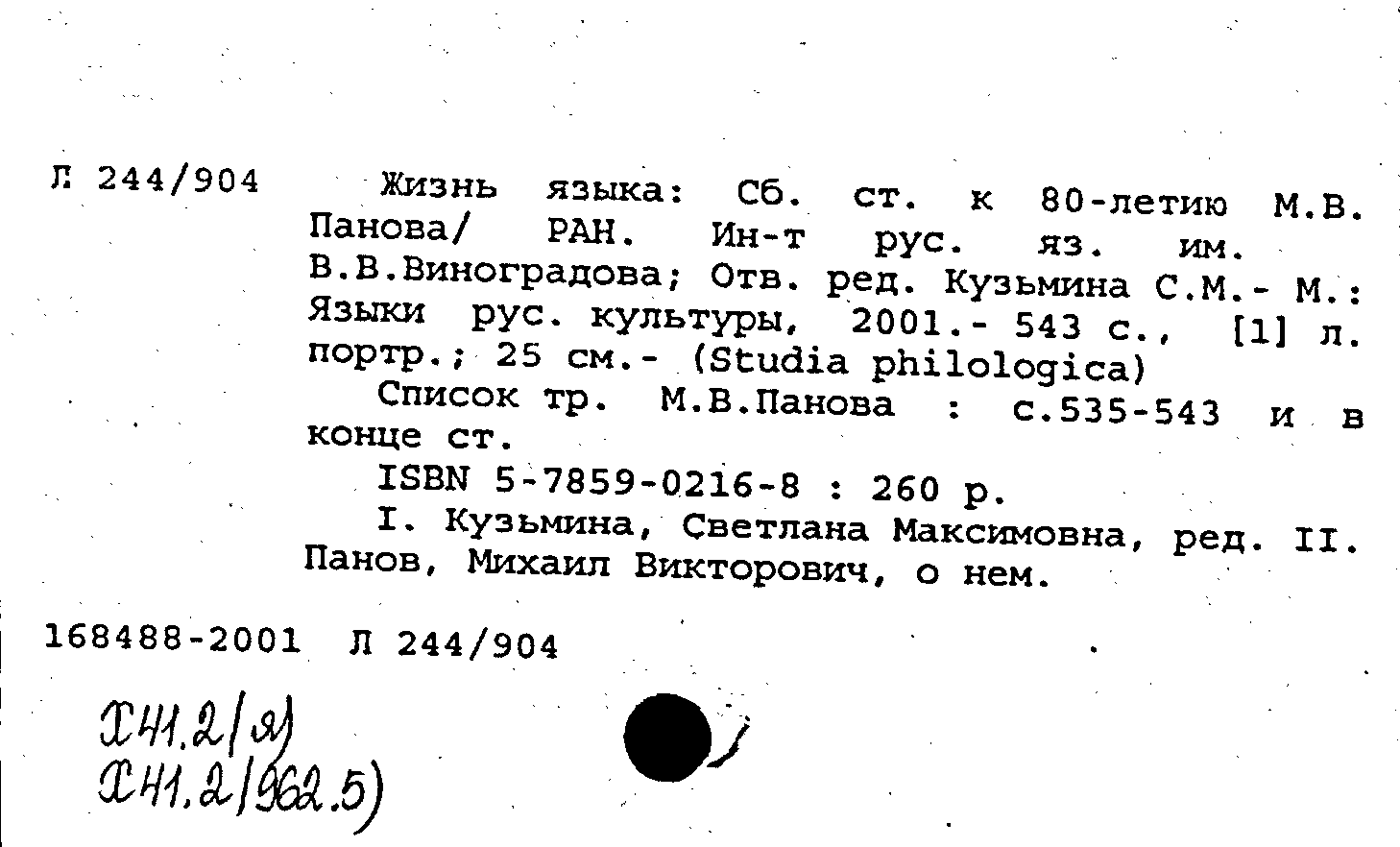 Л 244/904

Жизнь языка: Сб. ст. к 80-летию М.В. Панова/ РАН. Ин-т рус. яз. им. В.В.Виноградова; Отв. ред. Кузьмина С.М.- М.: Языки рус. культуры, 2001.- 543 с., [1] л. портр.; 25 см.- (Studia philologica)

Список тр. М.В.Панова : с.535-543 и в конце ст.

ISBN 5-7859-0216-8 : 260 р.

I. Кузьмина, Светлана Максимовна, ред. II. Панов, Михаил Викторович, о нем.

168488-2001 Л 244/904

Х41.2(я)
Х41.2(962.5)